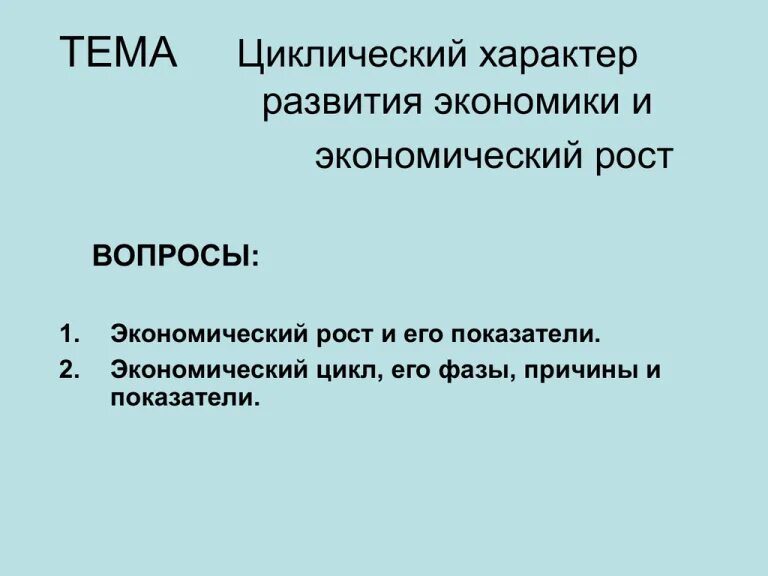 ТЕМА Циклический характер развития экономики и экономический рост

ВОПРОСЫ:

1. Экономический рост и его показатели.
2. Экономический цикл, его фазы, причины и показатели.